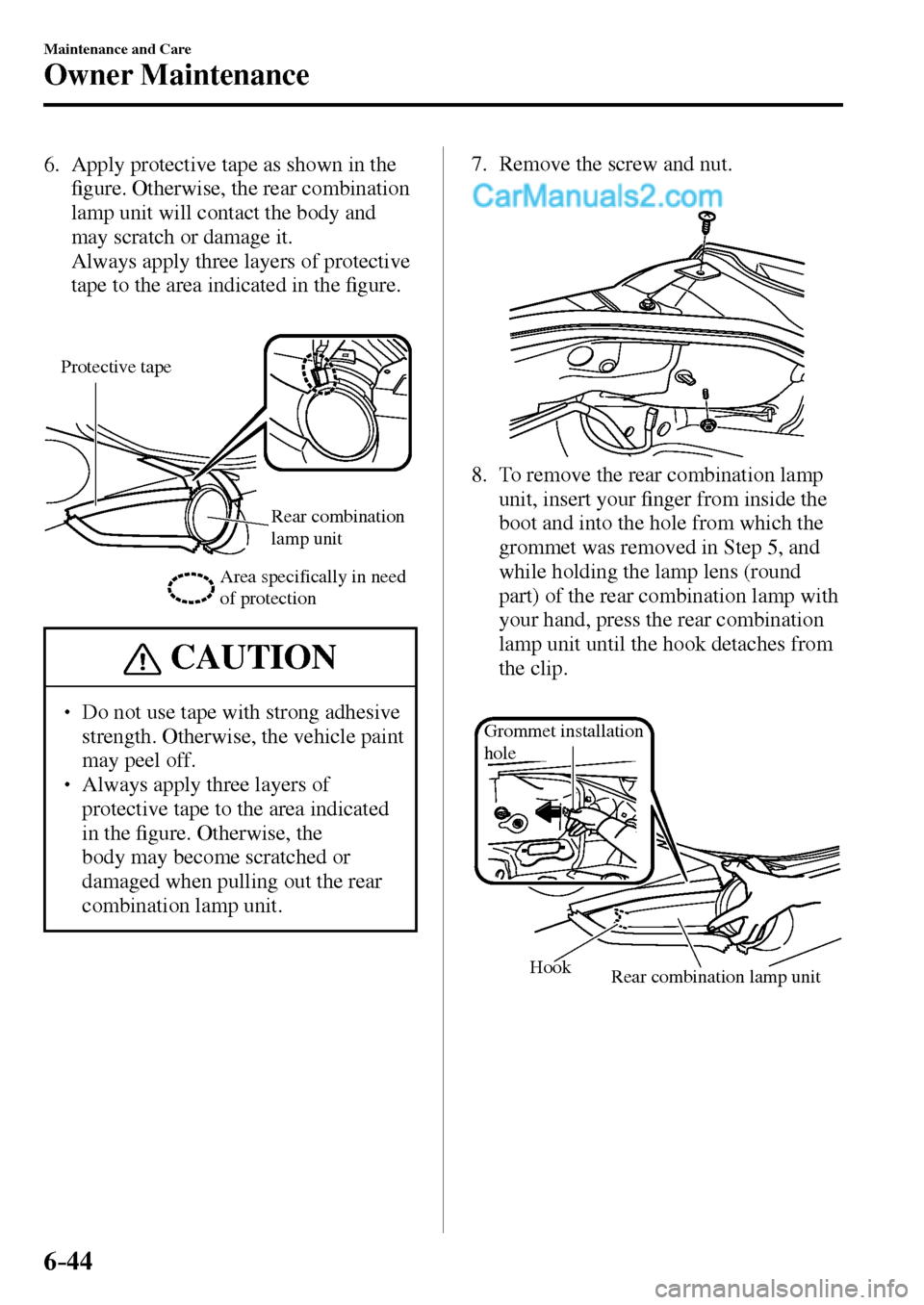 Maintenance and Care

Owner Maintenance

6. Apply protective tape as shown in the figure. Otherwise, the rear combination lamp unit will contact the body and may scratch or damage it.
Always apply three layers of protective tape to the area indicated in the figure.

Protective tape

Rear combination lamp unit

Area specifically in need of protection

CAUTION

• Do not use tape with strong adhesive strength. Otherwise, the vehicle paint may peel off.
• Always apply three layers of protective tape to the area indicated in the figure. Otherwise, the body may become scratched or damaged when pulling out the rear combination lamp unit.

7. Remove the screw and nut.

CarManuals2.com

8. To remove the rear combination lamp unit, insert your finger from inside the boot and into the hole from which the grommet was removed in Step 5, and while holding the lamp lens (round part) of the rear combination lamp with your hand, press the rear combination lamp unit until the hook detaches from the clip.

Grommet installation hole

Hook

Rear combination lamp unit

6-44

carmanualsonline.info